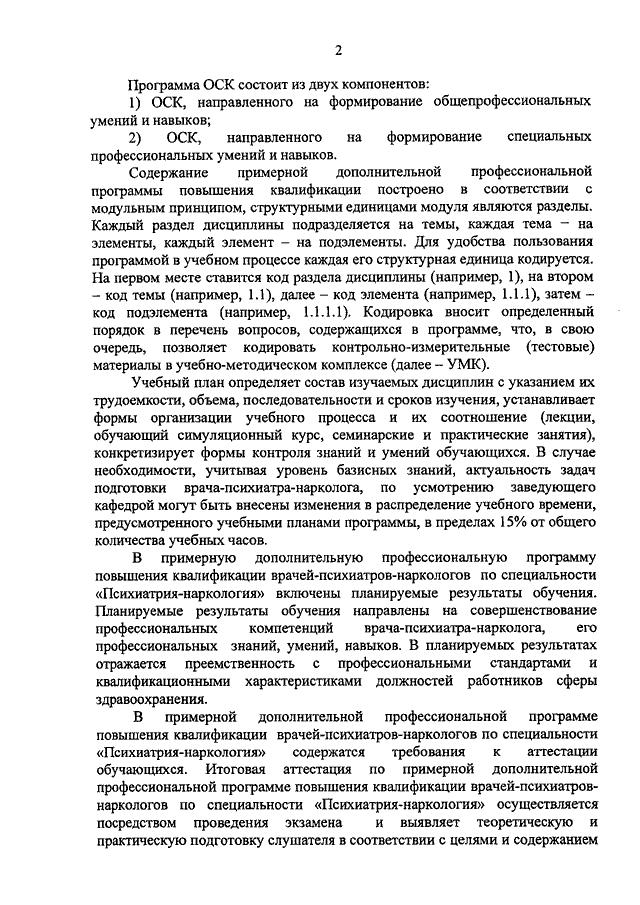 2

Программа ОСК состоит из двух компонентов:
1) ОСК, направленного на формирование общепрофессиональных умений и навыков;
2) ОСК, направленного на формирование специальных профессиональных умений и навыков.

Содержание примерной дополнительной профессиональной программы повышения квалификации построено в соответствии с модульным принципом, структурными единицами модуля являются разделы. Каждый раздел дисциплины подразделяется на темы, каждая тема – на элементы, каждый элемент – на подэлементы. Для удобства пользования программой в учебном процессе каждая его структурная единица кодируется. На первом месте ставится код раздела дисциплины (например, 1), на втором – код темы (например, 1.1), далее – код элемента (например, 1.1.1), затем – код подэлемента (например, 1.1.1.1). Кодировка вносит определенный порядок в перечень вопросов, содержащихся в программе, что, в свою очередь, позволяет кодировать контрольно-измерительные (тестовые) материалы в учебно-методическом комплексе (далее – УМК).

Учебный план определяет состав изучаемых дисциплин с указанием их трудоемкости, объема, последовательности и сроков изучения, устанавливает формы организации учебного процесса и их соотношение (лекции, обучающий симуляционный курс, семинарские и практические занятия), конкретизирует формы контроля знаний и умений обучающихся. В случае необходимости, учитывая уровень базисных знаний, актуальность задач подготовки врача-психиатра-нарколога, по усмотрению заведующего кафедрой могут быть внесены изменения в распределение учебного времени, предусмотренного учебными планами программы, в пределах 15% от общего количества учебных часов.

В примерную дополнительную профессиональную программу повышения квалификации врачей-психиатров-наркологов по специальности «Психиатрия-наркология» включены планируемые результаты обучения. Планируемые результаты обучения направлены на совершенствование профессиональных компетенций врача-психиатра-нарколога, его профессиональных знаний, умений, навыков. В планируемых результатах отражается преемственность с профессиональными стандартами и квалификационными характеристиками должностей работников сферы здравоохранения.

В примерной дополнительной профессиональной программе повышения квалификации врачей-психиатров-наркологов по специальности «Психиатрия-наркология» содержатся требования к аттестации обучающихся. Итоговая аттестация по примерной дополнительной профессиональной программе повышения квалификации врачей-психиатров-наркологов по специальности «Психиатрия-наркология» осуществляется посредством проведения экзамена и выявляет теоретическую и практическую подготовку слушателя в соответствии с целями и содержанием